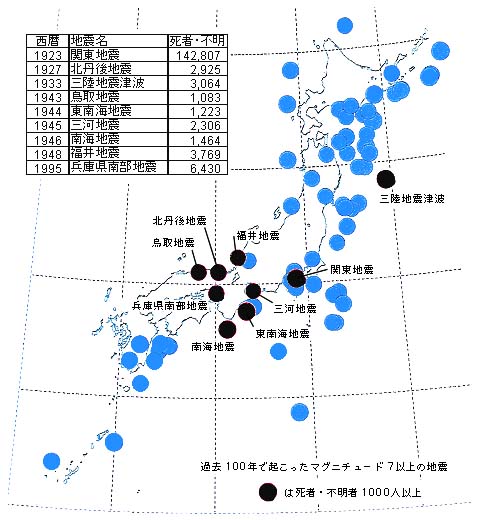 | 西暦 | 地震名 | 死者・不明 |
|---|---|---|
| 1923 | 関東地震 | 142,807 |
| 1927 | 北丹後地震 | 2,925 |
| 1933 | 三陸地震津波 | 3,064 |
| 1943 | 鳥取地震 | 1,083 |
| 1944 | 東南海地震 | 1,223 |
| 1945 | 三河地震 | 2,306 |
| 1946 | 南海地震 | 1,464 |
| 1948 | 福井地震 | 3,769 |
| 1995 | 兵庫県南部地震 | 6,430 |

三陸地震津波
北丹後地震
鳥取地震
福井地震
関東地震
兵庫県南部地震
三河地震
東南海地震
南海地震

過去 100年で起こったマグニチュード 7以上の地震
は死者・不明者 1000人以上